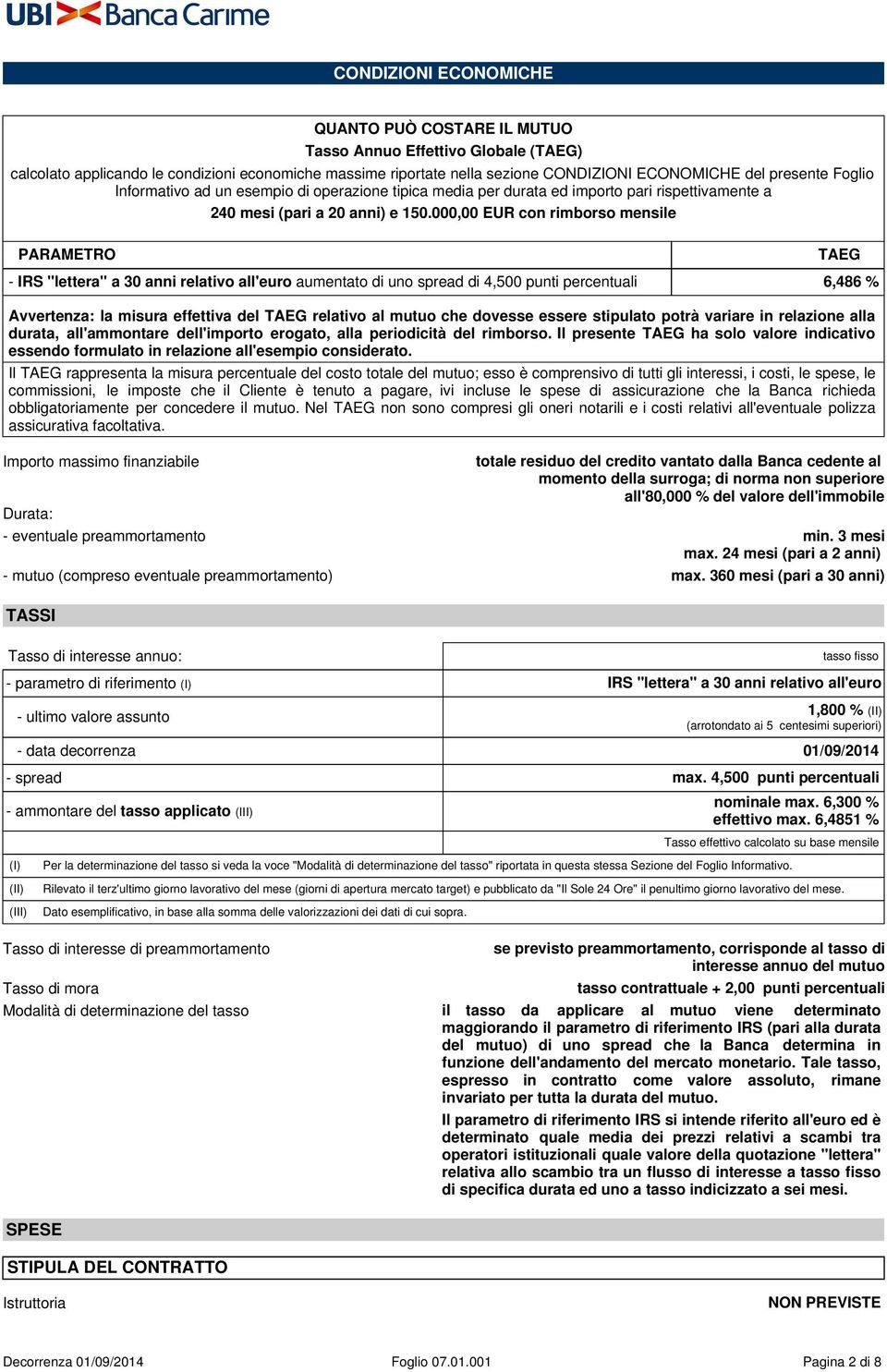 UBI Banca Carime

CONDIZIONI ECONOMICHE

QUANTO PUÒ COSTARE IL MUTUO
Tasso Annuo Effettivo Globale (TAEG)
calcolato applicando le condizioni economiche massime riportate nella sezione CONDIZIONI ECONOMICHE del presente Foglio Informativo ad un esempio di operazione tipica media per durata ed importo pari rispettivamente a
240 mesi (pari a 20 anni) e 150.000,00 EUR con rimborso mensile

| PARAMETRO | TAEG |
|---|---|
| - IRS "lettera" a 30 anni relativo all'euro aumentato di uno spread di 4,500 punti percentuali | 6,486 % |

Avvertenza: la misura effettiva del TAEG relativo al mutuo che dovesse essere stipulato potrà variare in relazione alla durata, all'ammontare dell'importo erogato, alla periodicità del rimborso. Il presente TAEG ha solo valore indicativo essendo formulato in relazione all'esempio considerato.
Il TAEG rappresenta la misura percentuale del costo totale del mutuo; esso è comprensivo di tutti gli interessi, i costi, le spese, le commissioni, le imposte che il Cliente è tenuto a pagare, ivi incluse le spese di assicurazione che la Banca richieda obbligatoriamente per concedere il mutuo. Nel TAEG non sono compresi gli oneri notarili e i costi relativi all'eventuale polizza assicurativa facoltativa.

Importo massimo finanziabile
totale residuo del credito vantato dalla Banca cedente al momento della surroga; di norma non superiore all'80,000 % del valore dell'immobile

Durata:
- eventuale preammortamento
min. 3 mesi
max. 24 mesi (pari a 2 anni)
- mutuo (compreso eventuale preammortamento)
max. 360 mesi (pari a 30 anni)

TASSI

| Tasso di interesse annuo: | tasso fisso |
|---|---|
| - parametro di riferimento (I) | IRS "lettera" a 30 anni relativo all'euro |
| - ultimo valore assunto | 1,800 % (II) (arrotondato ai 5 centesimi superiori) |
| - data decorrenza | 01/09/2014 |
| - spread | max. 4,500 punti percentuali |
| - ammontare del tasso applicato (III) | nominale max. 6,300 % effettivo max. 6,4851 % |
| | Tasso effettivo calcolato su base mensile |

(I) Per la determinazione del tasso si veda la voce "Modalità di determinazione del tasso" riportata in questa stessa Sezione del Foglio Informativo.
(II) Rilevato il terz'ultimo giorno lavorativo del mese (giorni di apertura mercato target) e pubblicato da "Il Sole 24 Ore" il penultimo giorno lavorativo del mese.
(III) Dato esemplificativo, in base alla somma delle valorizzazioni dei dati di cui sopra.

Tasso di interesse di preammortamento
se previsto preammortamento, corrisponde al tasso di interesse annuo del mutuo

Tasso di mora
tasso contrattuale + 2,00 punti percentuali

Modalità di determinazione del tasso
il tasso da applicare al mutuo viene determinato maggiorando il parametro di riferimento IRS (pari alla durata del mutuo) di uno spread che la Banca determina in funzione dell'andamento del mercato monetario. Tale tasso, espresso in contratto come valore assoluto, rimane invariato per tutta la durata del mutuo.
Il parametro di riferimento IRS si intende riferito all'euro ed è determinato quale media dei prezzi relativi a scambi tra operatori istituzionali quale valore della quotazione "lettera" relativa allo scambio tra un flusso di interesse a tasso fisso di specifica durata ed uno a tasso indicizzato a sei mesi.

SPESE

STIPULA DEL CONTRATTO

Istruttoria
NON PREVISTE

Decorrenza 01/09/2014
Foglio 07.01.001
Pagina 2 di 8